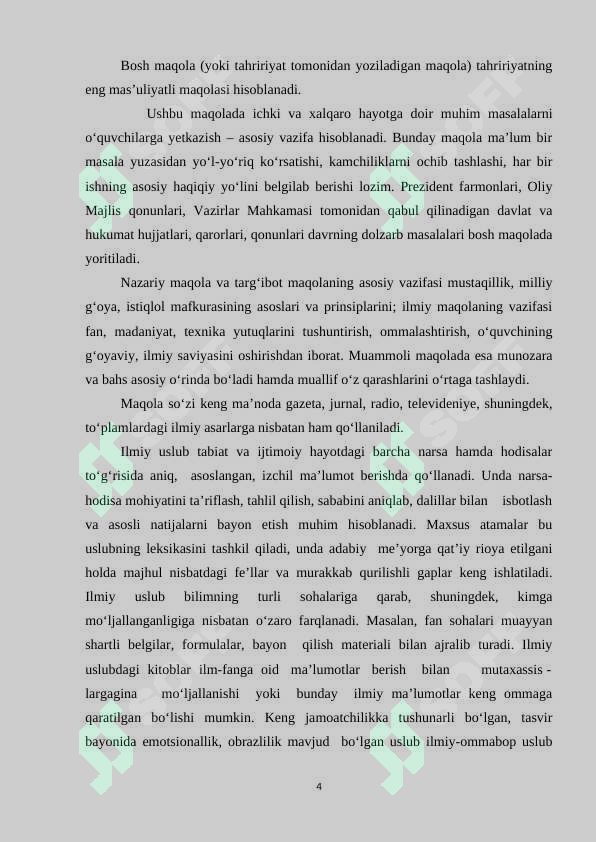 Bosh maqola (yoki tahririyat tomonidan yoziladigan maqola) tahririyatning eng mas’uliyatli maqolasi hisoblanadi.

Ushbu maqolada ichki va xalqaro hayotga doir muhim masalalarni o‘quvchilarga yetkazish – asosiy vazifa hisoblanadi. Bunday maqola ma’lum bir masala yuzasidan yo‘l-yo‘riq ko‘rsatishi, kamchiliklarni ochib tashlashi, har bir ishning asosiy haqiqiy yo‘lini belgilab berishi lozim. Prezident farmonlari, Oliy Majlis qonunlari, Vazirlar Mahkamasi tomonidan qabul qilinadigan davlat va hukumat hujjatlari, qarorlari, qonunlari davrning dolzarb masalalari bosh maqolada yoritiladi.

Nazariy maqola va targ‘ibot maqolaning asosiy vazifasi mustaqillik, milliy g‘oya, istiqlol mafkurasining asoslari va prinsiplarini; ilmiy maqolaning vazifasi fan, madaniyat, texnika yutuqlarini tushuntirish, ommalashtirish, o‘quvchining g‘oyaviy, ilmiy saviyasini oshirishdan iborat. Muammoli maqolada esa munozara va bahs asosiy o‘rinda bo‘ladi hamda muallif o‘z qarashlarini o‘rtaga tashlaydi.

Maqola so‘zi keng ma’noda gazeta, jurnal, radio, televideniye, shuningdek, to‘plamlardagi ilmiy asarlarga nisbatan ham qo‘llaniladi.

Ilmiy uslub tabiat va ijtimoiy hayotdagi barcha narsa hamda hodisalar to‘g‘risida aniq, asoslangan, izchil ma’lumot berishda qo‘llanadi. Unda narsa-hodisa mohiyatini ta’riflash, tahlil qilish, sababini aniqlab, dalillar bilan isbotlash va asosli natijalarni bayon etish muhim hisoblanadi. Maxsus atamalar bu uslubning leksikasini tashkil qiladi, unda adabiy me’yorga qat’iy rioya etilgani holda majhul nisbatdagi fe’llar va murakkab qurilishli gaplar keng ishlatiladi. Ilmiy uslub bilimning turli sohalariga qarab, shuningdek, kimga mo‘ljallanganligiga nisbatan o‘zaro farqlanadi. Masalan, fan sohalari muayyan shartli belgilar, formulalar, bayon qilish materiali bilan ajralib turadi. Ilmiy uslubdagi kitoblar ilm-fanga oid ma’lumotlar berish bilan mutaxassis - largagina mo‘ljallanishi yoki bunday ilmiy ma’lumotlar keng ommaga qaratilgan bo‘lishi mumkin. Keng jamoatchilikka tushunarli bo‘lgan, tasvir bayonida emotsionallik, obrazlilik mavjud bo‘lgan uslub ilmiy-ommabop uslub

4